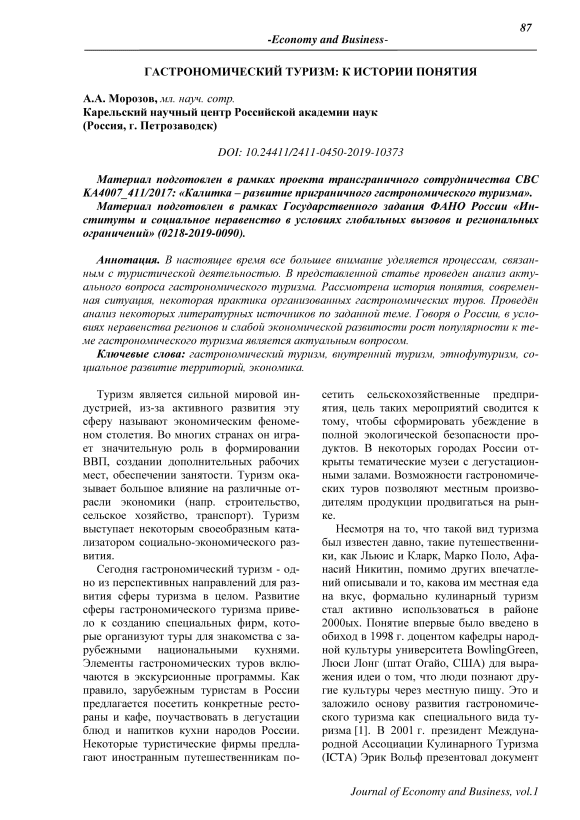 87

-Economy and Business-

ГАСТРОНОМИЧЕСКИЙ ТУРИЗМ: К ИСТОРИИ ПОНЯТИЯ

А.А. Морозов, мл. науч. сотр.
Карельский научный центр Российской академии наук
(Россия, г. Петрозаводск)

DOI: 10.24411/2411-0450-2019-10373

Материал подготовлен в рамках проекта трансграничного сотрудничества CBC KA4007_411/2017: «Калитка – развитие приграничного гастрономического туризма».
Материал подготовлен в рамках Государственного задания ФАНО России «Институты и социальное неравенство в условиях глобальных вызовов и региональных ограничений» (0218-2019-0090).

Аннотация. В настоящее время все большее внимание уделяется процессам, связанным с туристической деятельностью. В представленной статье проведен анализ актуального вопроса гастрономического туризма. Рассмотрена история понятия, современная ситуация, некоторая практика организованных гастрономических туров. Проведён анализ некоторых литературных источников по заданной теме. Говоря о России, в условиях неравенства регионов и слабой экономической развитости рост популярности к теме гастрономического туризма является актуальным вопросом.
Ключевые слова: гастрономический туризм, внутренний туризм, этнофутуризм, социальное развитие территорий, экономика.

Туризм является сильной мировой индустрией, из-за активного развития эту сферу называют экономическим феноменом столетия. Во многих странах он играет значительную роль в формировании ВВП, создании дополнительных рабочих мест, обеспечении занятости. Туризм оказывает большое влияние на различные отрасли экономики (напр. строительство, сельское хозяйство, транспорт). Туризм выступает некоторым своеобразным катализатором социально-экономического развития.

Сегодня гастрономический туризм - одно из перспективных направлений для развития сферы туризма в целом. Развитие сферы гастрономического туризма привело к созданию специальных фирм, которые организуют туры для знакомства с зарубежными национальными кухнями. Элементы гастрономических туров включаются в экскурсионные программы. Как правило, зарубежным туристам в России предлагается посетить конкретные рестораны и кафе, поучаствовать в дегустации блюд и напитков кухни народов России. Некоторые туристические фирмы предлагают иностранным путешественникам посетить сельскохозяйственные предприятия, цель таких мероприятий сводится к тому, чтобы сформировать убеждение в полной экологической безопасности продуктов. В некоторых городах России открыты тематические музеи с дегустационными залами. Возможности гастрономических туров позволяют местным производителям продукции продвигаться на рынке.

Несмотря на то, что такой вид туризма был известен давно, такие путешественники, как Льюис и Кларк, Марко Поло, Афанасий Никитин, помимо других впечатлений описывали и то, какова им местная еда на вкус, формально кулинарный туризм стал активно использоваться в районе 2000ых. Понятие впервые было введено в обиход в 1998 г. доцентом кафедры народной культуры университета BowlingGreen, Люси Лонг (штат Огайо, США) для выражения идеи о том, что люди познают другие культуры через местную пищу. Это и заложило основу развития гастрономического туризма как специального вида туризма [1]. В 2001 г. президент Международной Ассоциации Кулинарного Туризма (ICTA) Эрик Вольф презентовал документ

Journal of Economy and Business, vol.1